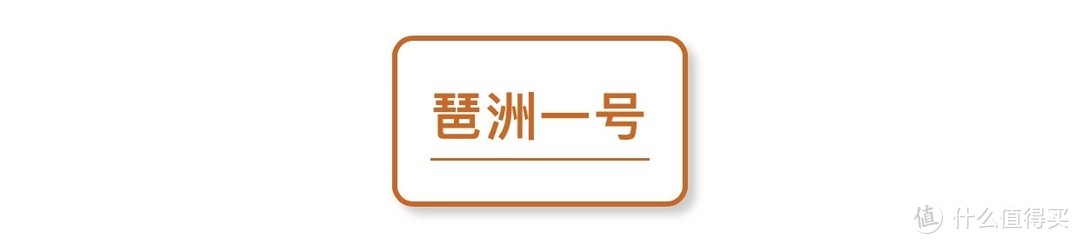 琶洲一号

值 什么值得买